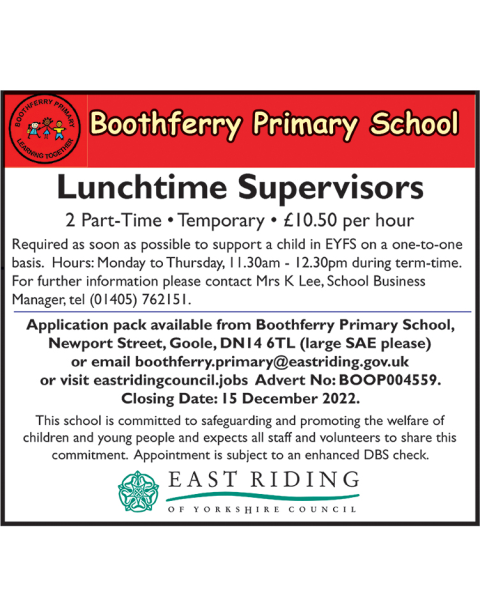 BOOTHFERRY PRIMARY
LEARNING TOGETHER

Boothferry Primary School

Lunchtime Supervisors

2 Part-Time • Temporary • £10.50 per hour

Required as soon as possible to support a child in EYFS on a one-to-one basis. Hours: Monday to Thursday, 11.30am - 12.30pm during term-time. For further information please contact Mrs K Lee, School Business Manager, tel (01405) 762151.

Application pack available from Boothferry Primary School, Newport Street, Goole, DN14 6TL (large SAE please) or email boothferry.primary@eastriding.gov.uk or visit eastridingcouncil.jobs Advert No: BOOP004559. Closing Date: 15 December 2022.

This school is committed to safeguarding and promoting the welfare of children and young people and expects all staff and volunteers to share this commitment. Appointment is subject to an enhanced DBS check.

EAST RIDING
OF YORKSHIRE COUNCIL